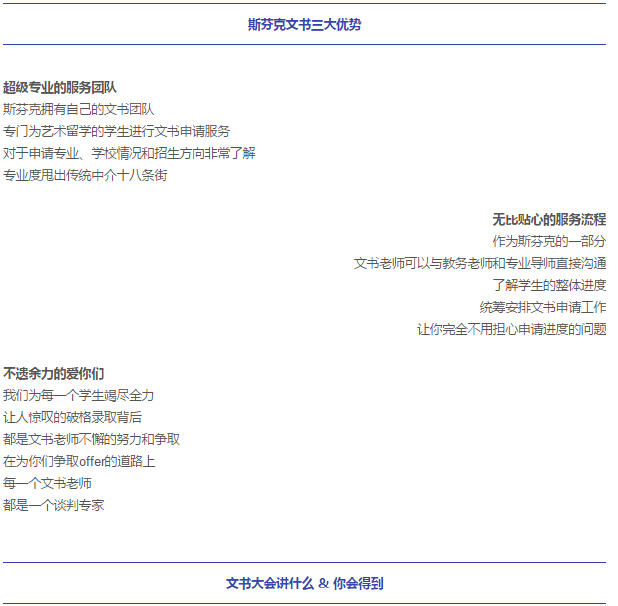 斯芬克文书三大优势

超级专业的服务团队
斯芬克拥有自己的文书团队
专门为艺术留学的学生进行文书申请服务
对于申请专业、学校情况和招生方向非常了解
专业度甩出传统中介十八条街

无比贴心的服务流程
作为斯芬克的一部分
文书老师可以与教务老师和专业导师直接沟通
了解学生的整体进度
统筹安排文书申请工作
让你完全不用担心申请进度的问题

不遗余力的爱你们
我们为每一个学生竭尽全力
让人惊叹的破格录取背后
都是文书老师不懈的努力和争取
在为你们争取offer的道路上
每一个文书老师
都是一个谈判专家

文书大会讲什么 & 你会得到